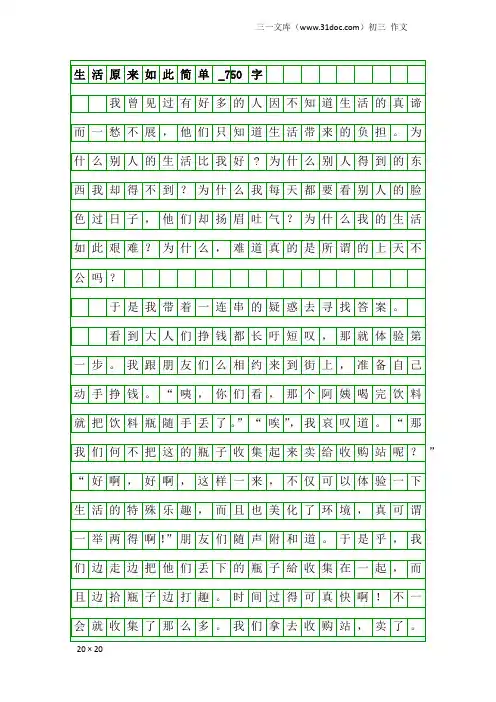 三一文库（www.31doc.com）初三 作文

生活原来如此简单_750字

我曾见过有好多的人因不知道生活的真谛而一愁不展，他们只知道生活带来的负担。为什么别人的生活比我好？为什么别人得到的东西我却得不到？为什么我每天都要看别人的脸色过日子，他们却扬眉吐气？为什么我的生活如此艰难？为什么，难道真的是所谓的上天不公吗？

于是我带着一连串的疑惑去寻找答案。

看到大人们挣钱都长吁短叹，那就体验第一步。我跟朋友们么相约来到街上，准备自己动手挣钱。“咦，你们看，那个阿姨喝完饮料就把饮料瓶随手丢了。”“唉”，我哀叹道。“那我们何不把这的瓶子收集起来卖给收购站呢？”“好啊，好啊，这样一来，不仅可以体验一下生活的特殊乐趣，而且也美化了环境，真可谓一举两得啊!”朋友们随声附和道。于是乎，我们边走边把他们丢下的瓶子给收集在一起，而且边拾瓶子边打趣。时间过得可真快啊！不一会就收集了那么多。我们拿去收购站，卖了。

20×20